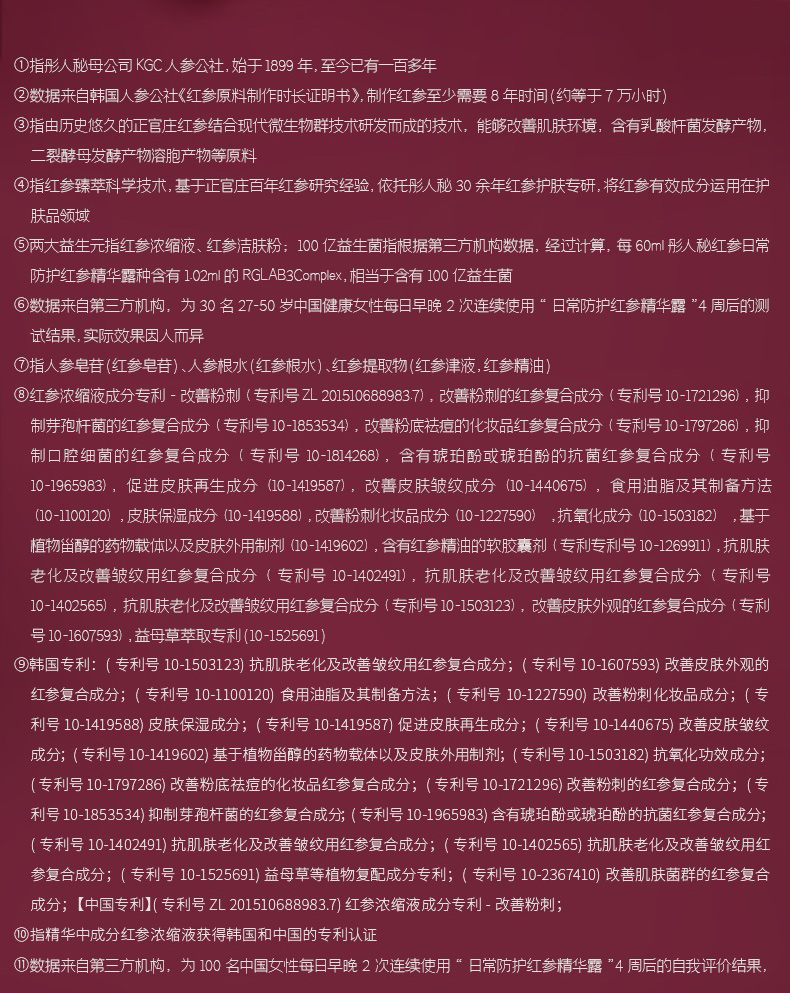 ①指彤人秘母公司 KGC 人参公社，始于 1899 年，至今已有一百多年

②数据来自韩国人参公社《红参原料制作时长证明书》，制作红参至少需要 8 年时间（约等于 7 万小时）

③指由历史悠久的正官庄红参结合现代微生物群技术研发而成的技术，能够改善肌肤环境，含有乳酸杆菌发酵产物，二裂酵母发酵产物溶胞产物等原料

④指红参臻萃科学技术，基于正官庄百年红参研究经验，依托彤人秘 30 余年红参护肤专研，将红参有效成分运用在护肤品领域

⑤两大益生元指红参浓缩液、红参洁肤粉；100 亿益生菌指根据第三方机构数据，经过计算，每 60ml 彤人秘红参日常防护红参精华露种含有 1.02ml 的 RGLAB3Complex，相当于含有 100 亿益生菌

⑥数据来自第三方机构，为 30 名 27-50 岁中国健康女性每日早晚 2 次连续使用“日常防护红参精华露”4 周后的测试结果，实际效果因人而异

⑦指人参皂苷（红参皂苷）、人参根水（红参根水）、红参提取物（红参津液，红参精油）

⑧红参浓缩液成分专利 - 改善粉刺（专利号 ZL 201510688983.7），改善粉刺的红参复合成分（专利号 10-1721296），抑制芽孢杆菌的红参复合成分（专利号 10-1853534），改善粉底祛痘的化妆品红参复合成分（专利号 10-1797286），抑制口腔细菌的红参复合成分（专利号 10-1814268），含有琥珀酚或琥珀酚的抗菌红参复合成分（专利号 10-1965983），促进皮肤再生成分（10-1419587），改善皮肤皱纹成分（10-1440675），食用油脂及其制备方法（10-1100120），皮肤保湿成分（10-1419588），改善粉刺化妆品成分（10-1227590），抗氧化成分（10-1503182），基于植物甾醇的药物载体以及皮肤外用制剂（10-1419602），含有红参精油的软胶囊剂（专利专利号 10-1269911），抗肌肤老化及改善皱纹用红参复合成分（专利号 10-1402491），抗肌肤老化及改善皱纹用红参复合成分（专利号 10-1402565），抗肌肤老化及改善皱纹用红参复合成分（专利号 10-1503123），改善皮肤外观的红参复合成分（专利号 10-1607593），益母草萃取专利（10-1525691）

⑨韩国专利：（专利号 10-1503123）抗肌肤老化及改善皱纹用红参复合成分；（专利号 10-1607593）改善皮肤外观的红参复合成分；（专利号 10-1100120）食用油脂及其制备方法；（专利号 10-1227590）改善粉刺化妆品成分；（专利号 10-1419588）皮肤保湿成分；（专利号 10-1419587）促进皮肤再生成分；（专利号 10-1440675）改善皮肤皱纹成分；（专利号 10-1419602）基于植物甾醇的药物载体以及皮肤外用制剂；（专利号 10-1503182）抗氧化功效成分；（专利号 10-1797286）改善粉底祛痘的化妆品红参复合成分；（专利号 10-1721296）改善粉刺的红参复合成分；（专利号 10-1853534）抑制芽孢杆菌的红参复合成分；（专利号 10-1965983）含有琥珀酚或琥珀酚的抗菌红参复合成分；（专利号 10-1402491）抗肌肤老化及改善皱纹用红参复合成分；（专利号 10-1402565）抗肌肤老化及改善皱纹用红参复合成分；（专利号 10-1525691）益母草等植物复配成分专利；（专利号 10-2367410）改善肌肤菌群的红参复合成分；【中国专利】（专利号 ZL 201510688983.7）红参浓缩液成分专利 - 改善粉刺；

⑩指精华中成分红参浓缩液获得韩国和中国的专利认证

⑪数据来自第三方机构，为 100 名中国女性每日早晚 2 次连续使用“日常防护红参精华露”4 周后的自我评价结果，